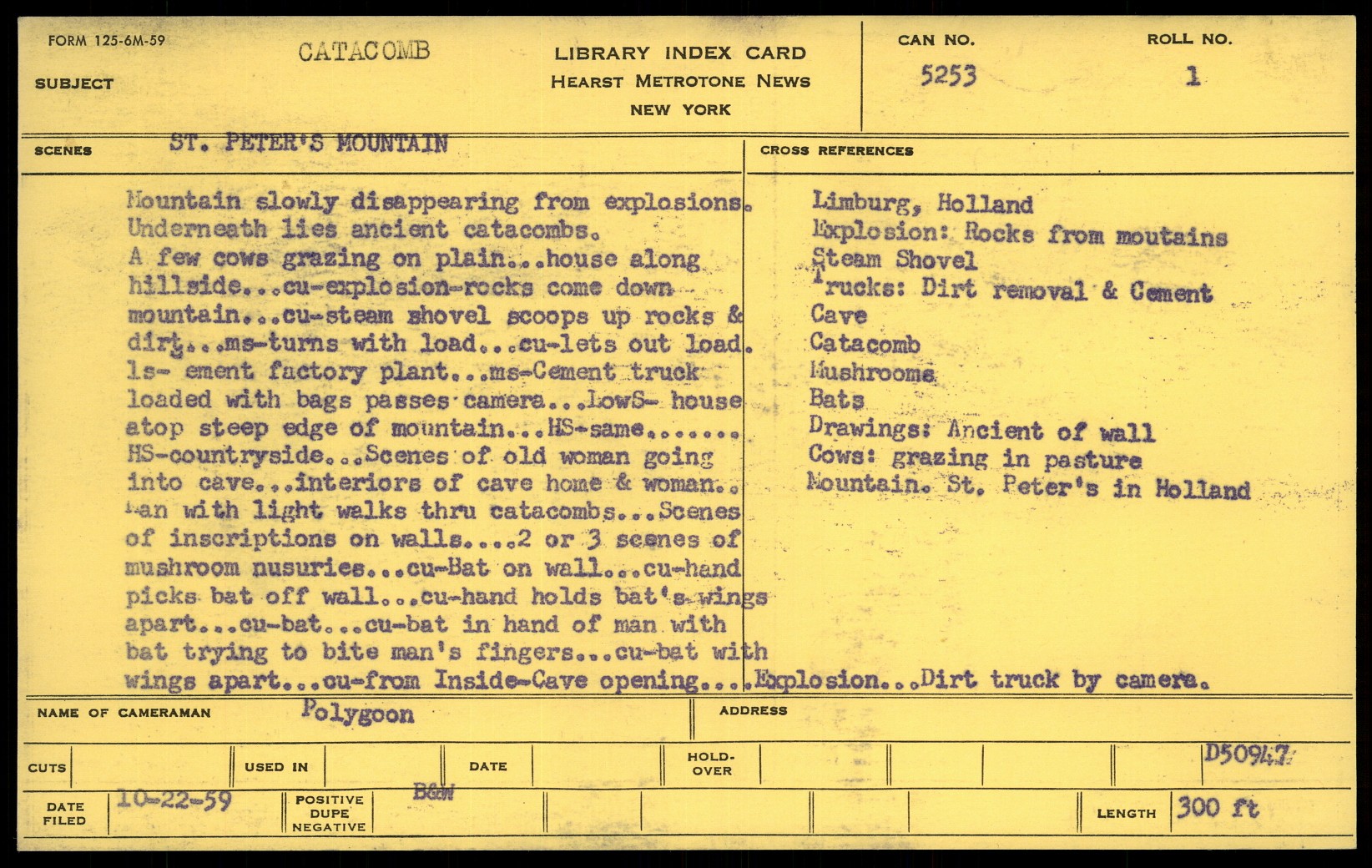 FORM 125-6M-59

SUBJECT CATACOMB

LIBRARY INDEX CARD
HEARST METROTONE NEWS
NEW YORK

CAN NO. 5253

ROLL NO. 1

SCENES ST. PETER'S MOUNTAIN

Mountain slowly disappearing from explosions. Underneath lies ancient catacombs. A few cows grazing on plain...house along hillside...cu-explosion-rocks come down mountain...cu-steam shovel scoops up rocks & dirt...ms-turns with load...cu-lets out load. ls- ement factory plant...ms-Cement truck loaded with bags passes camera...LowS- house atop steep edge of mountain...HS-same....... HS-countryside...Scenes of old woman going into cave...interiors of cave home & woman.. Man with light walks thru catacombs...Scenes of inscriptions on walls....2 or 3 scenes of mushroom nusuries...cu-Bat on wall...cu-hand picks bat off wall...cu-hand holds bat's wings apart...cu-bat...cu-bat in hand of man with bat trying to bite man's fingers...cu-bat with wings apart...cu-from Inside-Cave opening...Explosion...Dirt truck by camera.

CROSS REFERENCES

Limburg, Holland
Explosion: Rocks from moutains
Steam Shovel
Trucks: Dirt removal & Cement
Cave
Catacomb
Mushrooms
Bats
Drawings: Ancient of wall
Cows: grazing in pasture
Mountain. St. Peter's in Holland

NAME OF CAMERAMAN Polygoon

ADDRESS

CUTS

USED IN

DATE

HOLD-OVER

D50947

DATE FILED 10-22-59

POSITIVE DUPE NEGATIVE B&W

LENGTH 300 ft